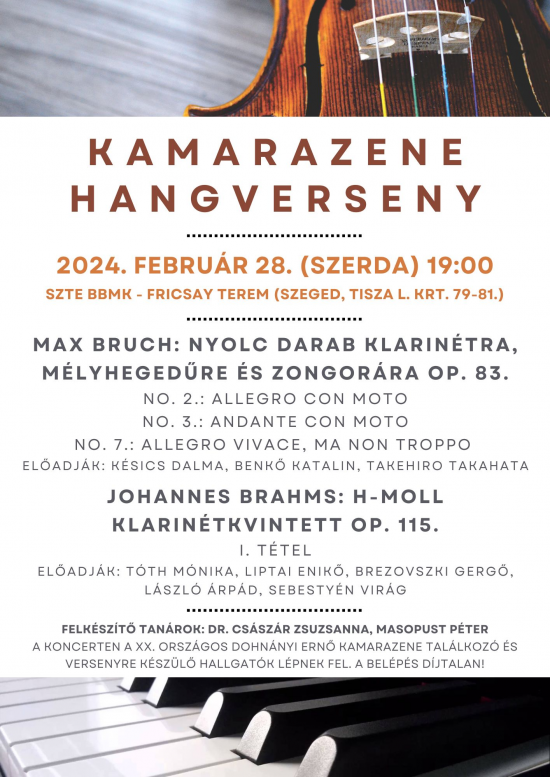 KAMARAZENE HANGVERSENY

2024. FEBRUÁR 28. (SZERDA) 19:00
SZTE BBMK - FRICSAY TEREM (SZEGED, TISZA L. KRT. 79-81.)

MAX BRUCH: NYOLC DARAB KLARINÉTRA, MÉLYHEGEDŰRE ÉS ZONGORÁRA OP. 83.
NO. 2.: ALLEGRO CON MOTO
NO. 3.: ANDANTE CON MOTO
NO. 7.: ALLEGRO VIVACE, MA NON TROPPO
ELŐADJÁK: KÉSICS DALMA, BENKŐ KATALIN, TAKEHIRO TAKAHATA

JOHANNES BRAHMS: H-MOLL KLARINÉTKVINTETT OP. 115.
I. TÉTEL
ELŐADJÁK: TÓTH MÓNIKA, LIPTAI ENIKŐ, BREZOVSZKI GERGŐ, LÁSZLÓ ÁRPÁD, SEBESTYÉN VIRÁG

FELKÉSZÍTŐ TANÁROK: DR. CSÁSZÁR ZSUZSANNA, MASOPUST PÉTER
A KONCERTEN A XX. ORSZÁGOS DOHNÁNYI ERNŐ KAMARAZENE TALÁLKOZÓ ÉS VERSENYRE KÉSZÜLŐ HALLGATÓK LÉPNEK FEL. A BELÉPÉS DÍJTALAN!